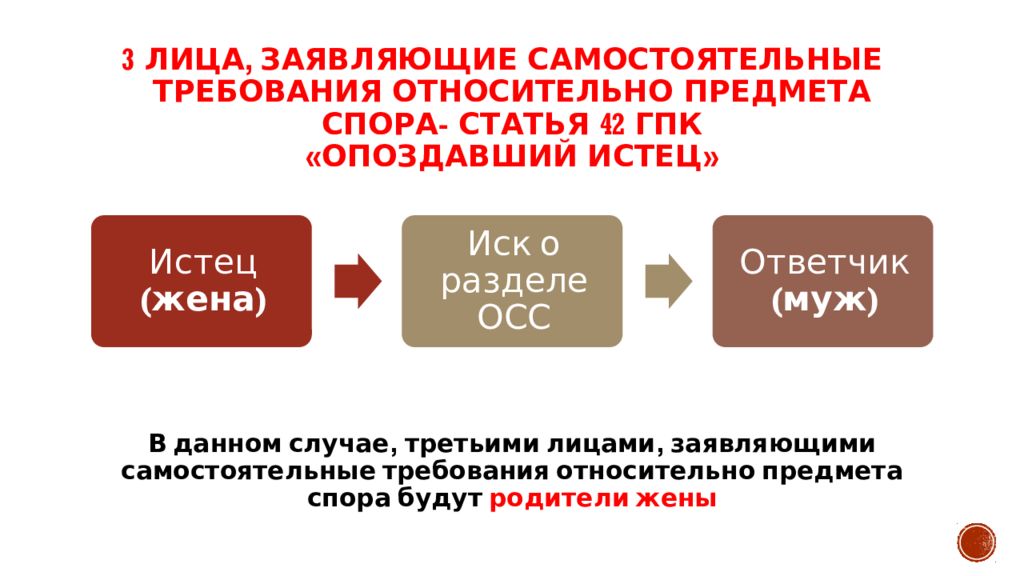 3 ЛИЦА, ЗАЯВЛЯЮЩИЕ САМОСТОЯТЕЛЬНЫЕ ТРЕБОВАНИЯ ОТНОСИТЕЛЬНО ПРЕДМЕТА СПОРА- СТАТЬЯ 42 ГПК «ОПОЗДАВШИЙ ИСТЕЦ»

Истец (жена)

Иск о разделе ОСС

Ответчик (муж)

В данном случае, третьими лицами, заявляющими самостоятельные требования относительно предмета спора будут родители жены